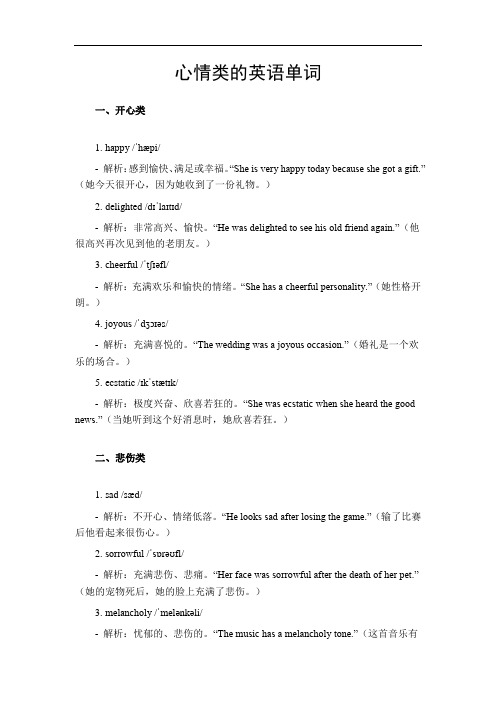 心情类的英语单词

一、开心类

1. happy /ˈhæpi/

- 解析：感到愉快、满足或幸福。“She is very happy today because she got a gift.”（她今天很开心，因为她收到了一份礼物。）

2. delighted /dɪˈlaɪtɪd/

- 解析：非常高兴、愉快。“He was delighted to see his old friend again.”（他很高兴再次见到他的老朋友。）

3. cheerful /ˈtʃɪəfl/

- 解析：充满欢乐和愉快的情绪。“She has a cheerful personality.”（她性格开朗。）

4. joyous /ˈdʒɔɪəs/

- 解析：充满喜悦的。“The wedding was a joyous occasion.”（婚礼是一个欢乐的场合。）

5. ecstatic /ɪkˈstætɪk/

- 解析：极度兴奋、欣喜若狂的。“She was ecstatic when she heard the good news.”（当她听到这个好消息时，她欣喜若狂。）

二、悲伤类

1. sad /sæd/

- 解析：不开心、情绪低落。“He looks sad after losing the game.”（输了比赛后他看起来很伤心。）

2. sorrowful /ˈsɒrəʊfl/

- 解析：充满悲伤、悲痛。“Her face was sorrowful after the death of her pet.”（她的宠物死后，她的脸上充满了悲伤。）

3. melancholy /ˈmelənkəli/

- 解析：忧郁的、悲伤的。“The music has a melancholy tone.”（这首音乐有